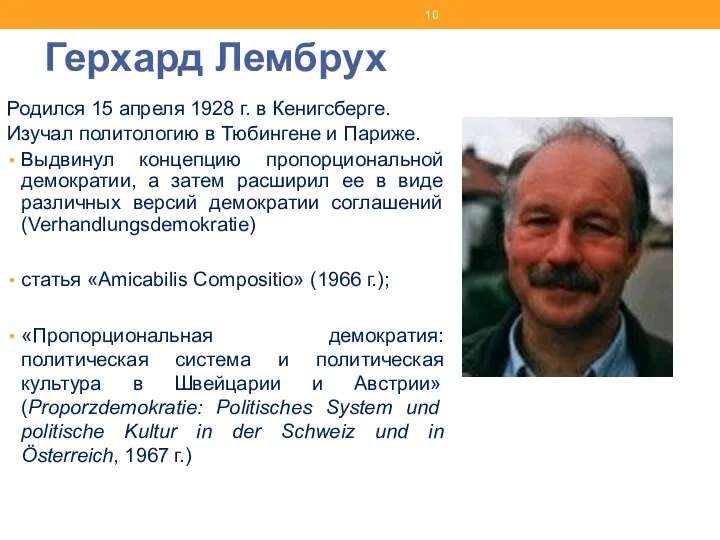 10

Герхард Лембрух

Родился 15 апреля 1928 г. в Кенигсберге.
Изучал политологию в Тюбингене и Париже.

• Выдвинул концепцию пропорциональной демократии, а затем расширил ее в виде различных версий демократии соглашений (Verhandlungsdemokratie)

• статья «Amicabilis Compositio» (1966 г.);

• «Пропорциональная демократия: политическая система и политическая культура в Швейцарии и Австрии» (Proporzdemokratie: Politisches System und politische Kultur in der Schweiz und in Österreich, 1967 г.)